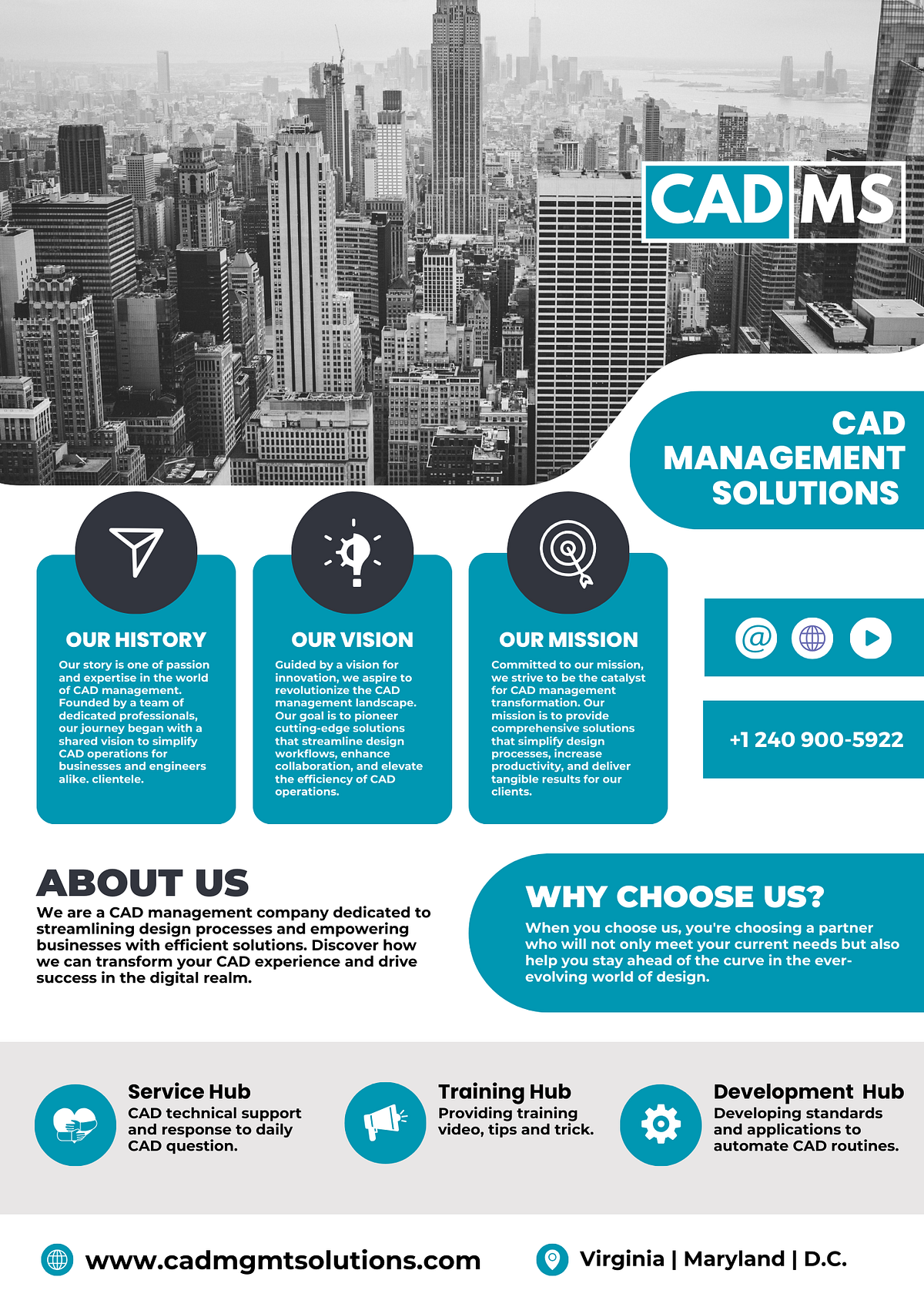 CAD MS

CAD MANAGEMENT SOLUTIONS

OUR HISTORY

Our story is one of passion and expertise in the world of CAD management. Founded by a team of dedicated professionals, our journey began with a shared vision to simplify CAD operations for businesses and engineers alike. clientele.

OUR VISION

Guided by a vision for innovation, we aspire to revolutionize the CAD management landscape. Our goal is to pioneer cutting-edge solutions that streamline design workflows, enhance collaboration, and elevate the efficiency of CAD operations.

OUR MISSION

Committed to our mission, we strive to be the catalyst for CAD management transformation. Our mission is to provide comprehensive solutions that simplify design processes, increase productivity, and deliver tangible results for our clients.

+1 240 900-5922

ABOUT US

We are a CAD management company dedicated to streamlining design processes and empowering businesses with efficient solutions. Discover how we can transform your CAD experience and drive success in the digital realm.

WHY CHOOSE US?

When you choose us, you're choosing a partner who will not only meet your current needs but also help you stay ahead of the curve in the ever-evolving world of design.

Service Hub
CAD technical support and response to daily CAD question.

Training Hub
Providing training video, tips and trick.

Development Hub
Developing standards and applications to automate CAD routines.

www.cadmgmtsolutions.com

Virginia | Maryland | D.C.